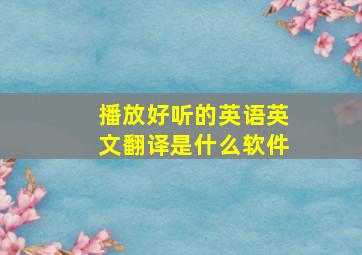 播放好听的英语英文翻译是什么软件